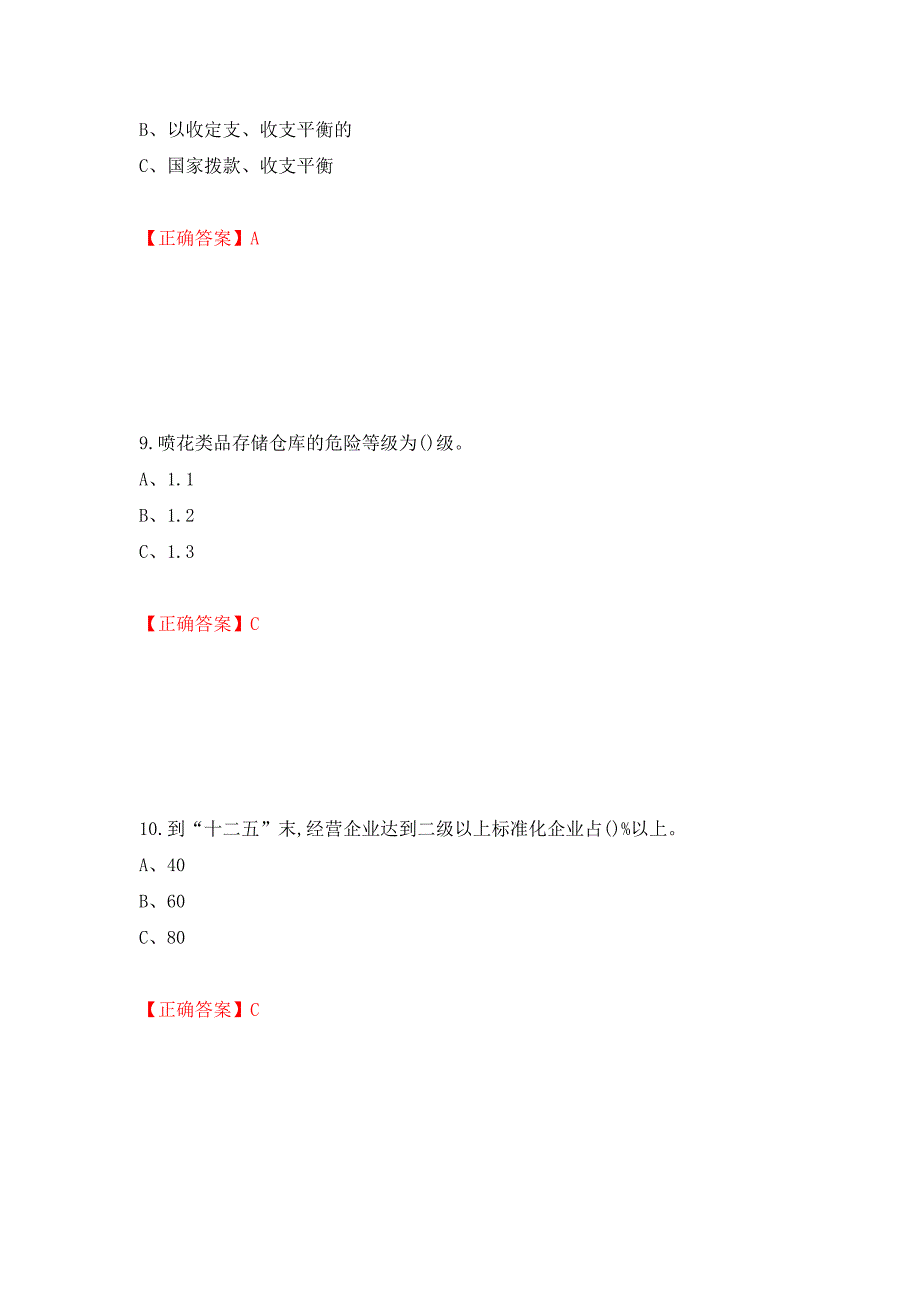 B、以收定支、收支平衡的

C、国家拨款、收支平衡

【正确答案】A

9.喷花类品存储仓库的危险等级为()级。

A、1.1

B、1.2

C、1.3

【正确答案】C

10.到“十二五”末,经营企业达到二级以上标准化企业占()%以上。

A、40

B、60

C、80

【正确答案】C